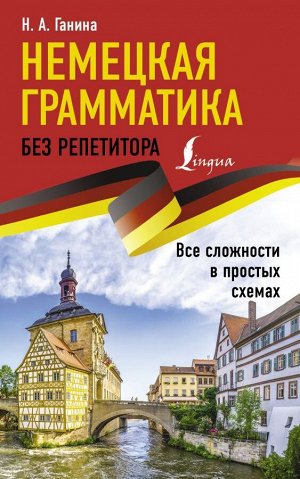 Н. А. Ганина

НЕМЕЦКАЯ ГРАММАТИКА

БЕЗ РЕПЕТИТОРА

Lingua

Все сложности в простых схемах